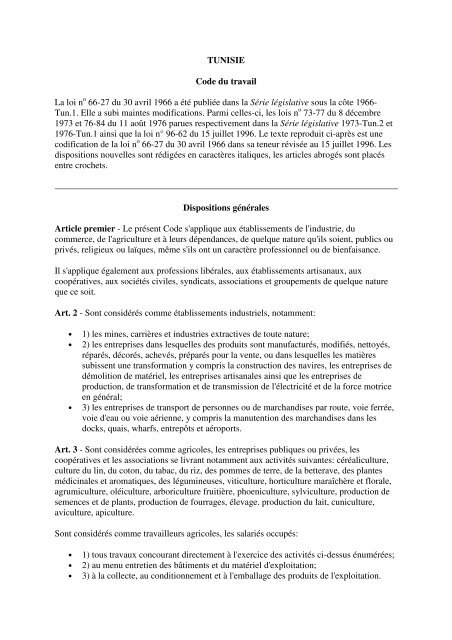 TUNISIE

Code du travail

La loi n° 66-27 du 30 avril 1966 a été publiée dans la Série législative sous la côte 1966-Tun.1. Elle a subi maintes modifications. Parmi celles-ci, les lois n° 73-77 du 8 décembre 1973 et 76-84 du 11 août 1976 parues respectivement dans la Série législative 1973-Tun.2 et 1976-Tun.1 ainsi que la loi n° 96-62 du 15 juillet 1996. Le texte reproduit ci-après est une codification de la loi n° 66-27 du 30 avril 1966 dans sa teneur révisée au 15 juillet 1996. Les dispositions nouvelles sont rédigées en caractères italiques, les articles abrogés sont placés entre crochets.

Dispositions générales

Article premier - Le présent Code s'applique aux établissements de l'industrie, du commerce, de l'agriculture et à leurs dépendances, de quelque nature qu'ils soient, publics ou privés, religieux ou laïques, même s'ils ont un caractère professionnel ou de bienfaisance.

Il s'applique également aux professions libérales, aux établissements artisanaux, aux coopératives, aux sociétés civiles, syndicats, associations et groupements de quelque nature que ce soit.

Art. 2 - Sont considérés comme établissements industriels, notamment:

• 1) les mines, carrières et industries extractives de toute nature;
• 2) les entreprises dans lesquelles des produits sont manufacturés, modifiés, nettoyés, réparés, décorés, achevés, préparés pour la vente, ou dans lesquelles les matières subissent une transformation y compris la construction des navires, les entreprises de démolition de matériel, les entreprises artisanales ainsi que les entreprises de production, de transformation et de transmission de l'électricité et de la force motrice en général;
• 3) les entreprises de transport de personnes ou de marchandises par route, voie ferrée, voie d'eau ou voie aérienne, y compris la manutention des marchandises dans les docks, quais, wharfs, entrepôts et aéroports.

Art. 3 - Sont considérées comme agricoles, les entreprises publiques ou privées, les coopératives et les associations se livrant notamment aux activités suivantes: céréaliculture, culture du lin, du coton, du tabac, du riz, des pommes de terre, de la betterave, des plantes médicinales et aromatiques, des légumineuses, viticulture, horticulture maraîchère et florale, agrumiculture, oléiculture, arboriculture fruitière, phoeniculture, sylviculture, production de semences et de plants, production de fourrages, élevage. production du lait, cuniculture, aviculture, apiculture.

Sont considérés comme travailleurs agricoles, les salariés occupés:

• 1) tous travaux concourant directement à l'exercice des activités ci-dessus énumérées;
• 2) au menu entretien des bâtiments et du matériel d'exploitation;
• 3) à la collecte, au conditionnement et à l'emballage des produits de l'exploitation.